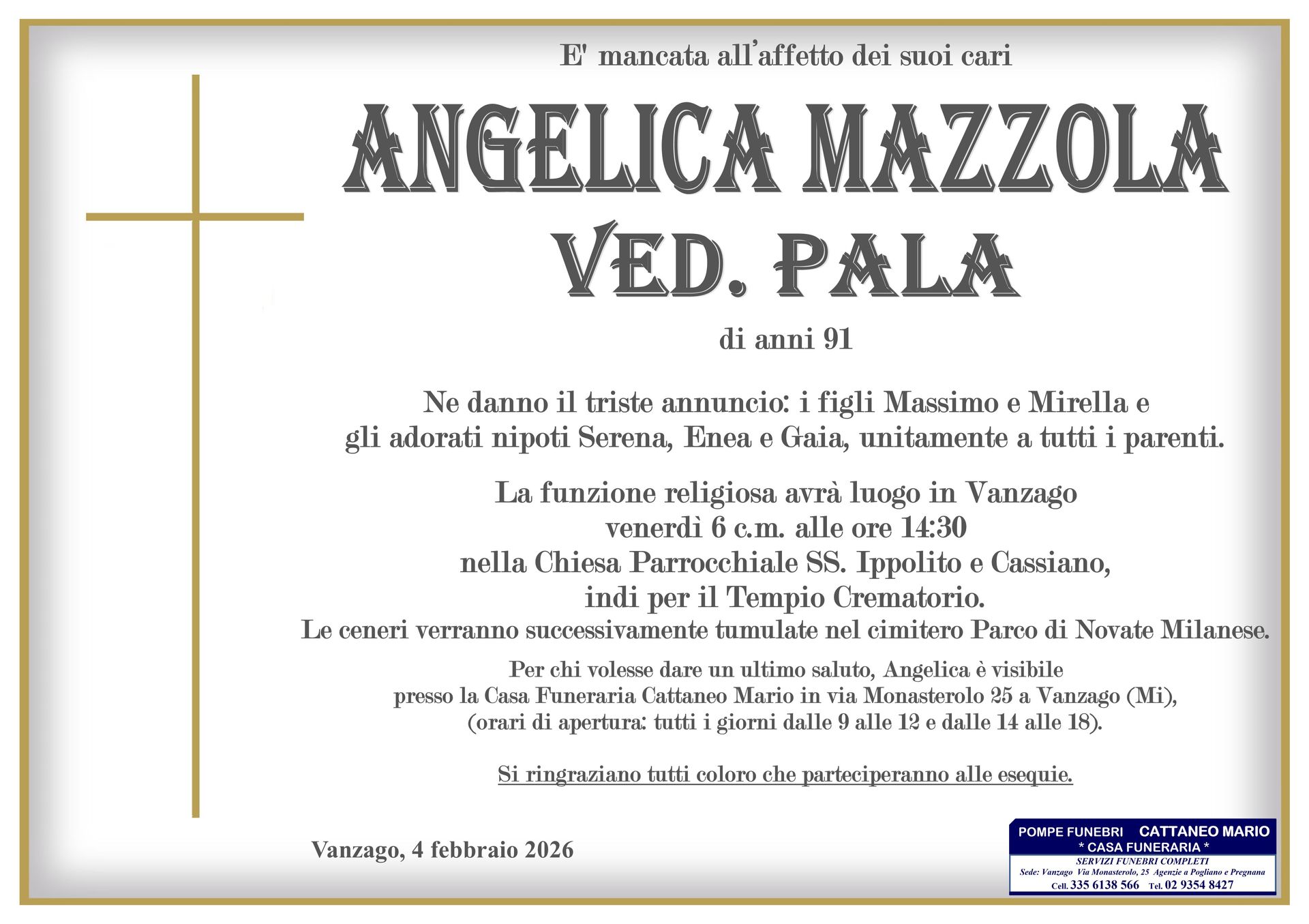 E' mancata all'affetto dei suoi cari

ANGELICA MAZZOLA
VED. PALA

di anni 91

Ne danno il triste annuncio: i figli Massimo e Mirella e gli adorati nipoti Serena, Enea e Gaia, unitamente a tutti i parenti.

La funzione religiosa avrà luogo in Vanzago venerdì 6 c.m. alle ore 14:30 nella Chiesa Parrocchiale SS. Ippolito e Cassiano, indi per il Tempio Crematorio.
Le ceneri verranno successivamente tumulate nel cimitero Parco di Novate Milanese.

Per chi volesse dare un ultimo saluto, Angelica è visibile presso la Casa Funeraria Cattaneo Mario in via Monasterolo 25 a Vanzago (Mi), (orari di apertura: tutti i giorni dalle 9 alle 12 e dalle 14 alle 18).

Si ringraziano tutti coloro che parteciperanno alle esequie.

Vanzago, 4 febbraio 2026

POMPE FUNEBRI CATTANEO MARIO
* CASA FUNERARIA *
SERVIZI FUNEBRI COMPLETI
Sede: Vanzago Via Monasterolo, 25 Agenzie a Pogliano e Pregnana
Cell. 335 6138 566 Tel. 02 9354 8427